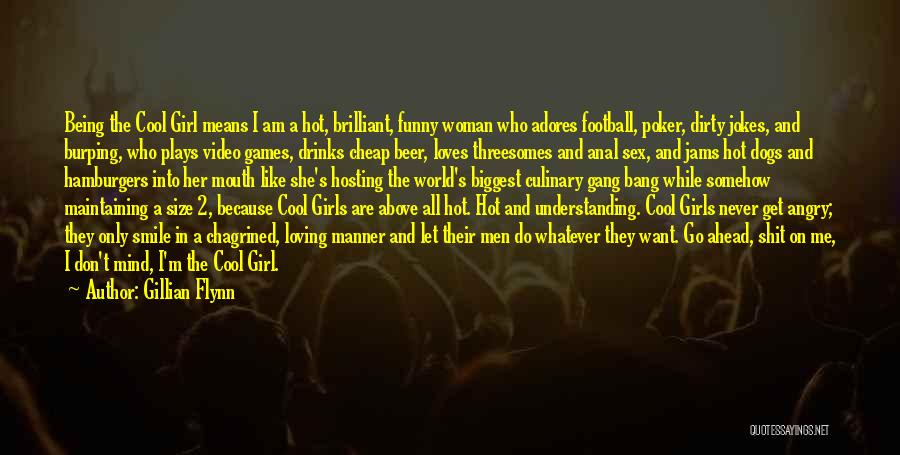 Being the Cool Girl means I am a hot, brilliant, funny woman who adores football, poker, dirty jokes, and burping, who plays video games, drinks cheap beer, loves threesomes and anal sex, and jams hot dogs and hamburgers into her mouth like she's hosting the world's biggest culinary gang bang while somehow maintaining a size 2, because Cool Girls are above all hot. Hot and understanding. Cool Girls never get angry; they only smile in a chagrined, loving manner and let their men do whatever they want. Go ahead, shit on me, I don't mind, I'm the Cool Girl.
Author: Gillian Flynn

QUOTESSAYINGS.NET